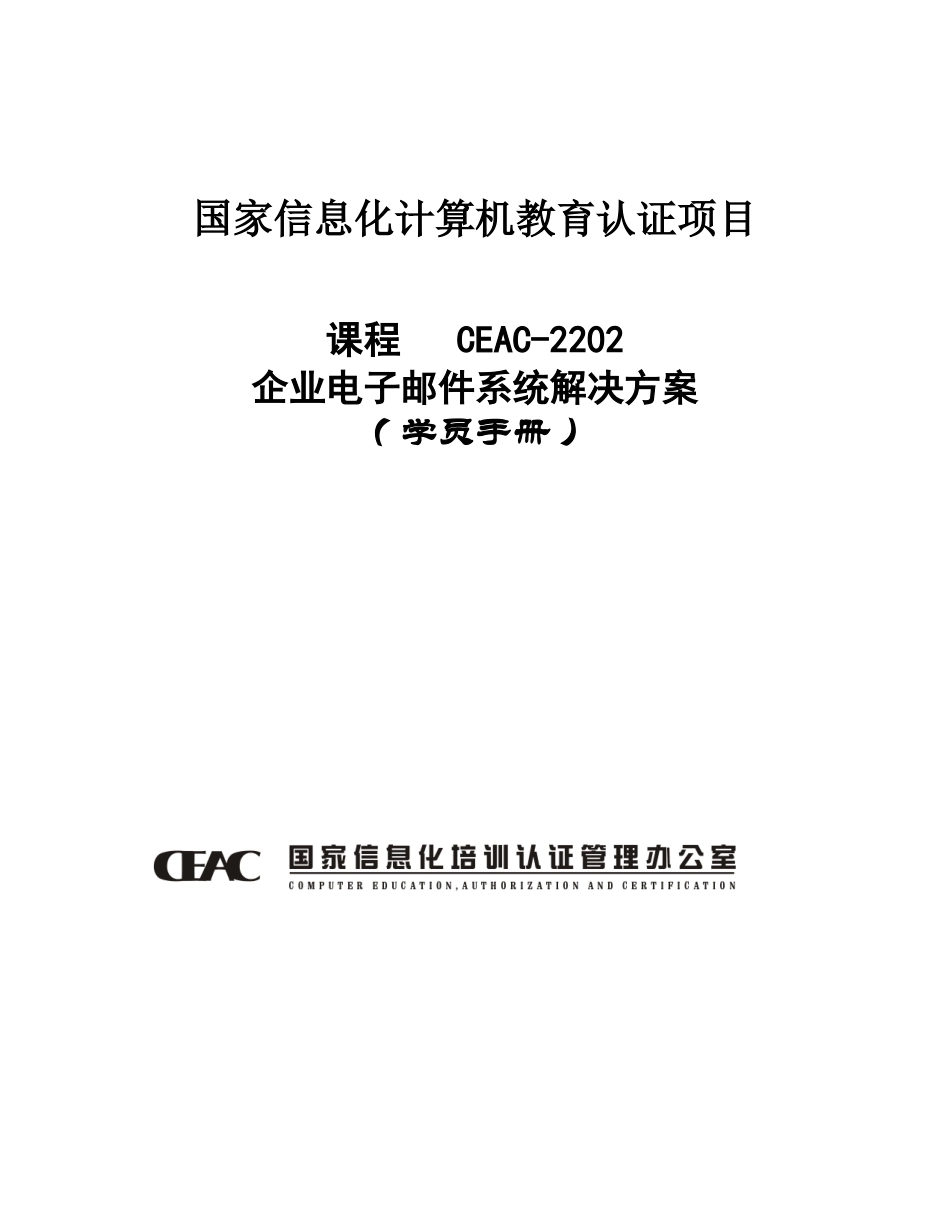 国家信息化计算机教育认证项目

课程 CEAC-2202
企业电子邮件系统解决方案
（学员手册）

CEAC 国家信息化培训认证管理办公室
COMPUTER EDUCATION,AUTHORIZATION AND CERTIFICATION